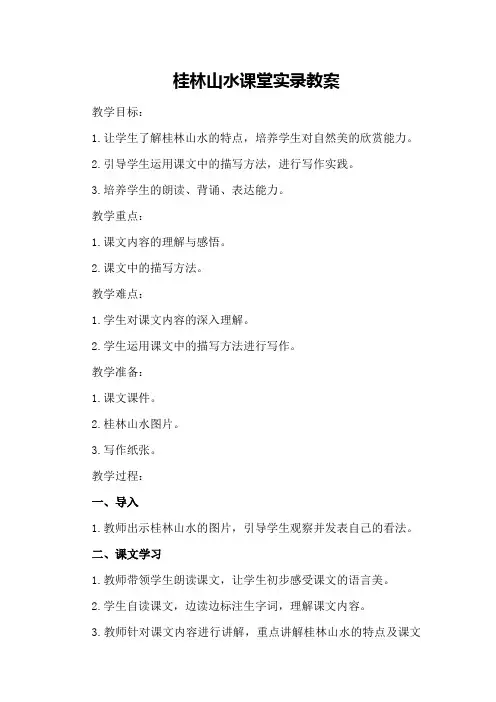 桂林山水课堂实录教案

教学目标：

1. 让学生了解桂林山水的特点，培养学生对自然美的欣赏能力。

2. 引导学生运用课文中的描写方法，进行写作实践。

3. 培养学生的朗读、背诵、表达能力。

教学重点：

1. 课文内容的理解与感悟。

2. 课文中的描写方法。

教学难点：

1. 学生对课文内容的深入理解。

2. 学生运用课文中的描写方法进行写作。

教学准备：

1. 课文课件。

2. 桂林山水图片。

3. 写作纸张。

教学过程：

一、导入

1. 教师出示桂林山水的图片，引导学生观察并发表自己的看法。

二、课文学习

1. 教师带领学生朗读课文，让学生初步感受课文的语言美。

2. 学生自读课文，边读边标注生字词，理解课文内容。

3. 教师针对课文内容进行讲解，重点讲解桂林山水的特点及课文